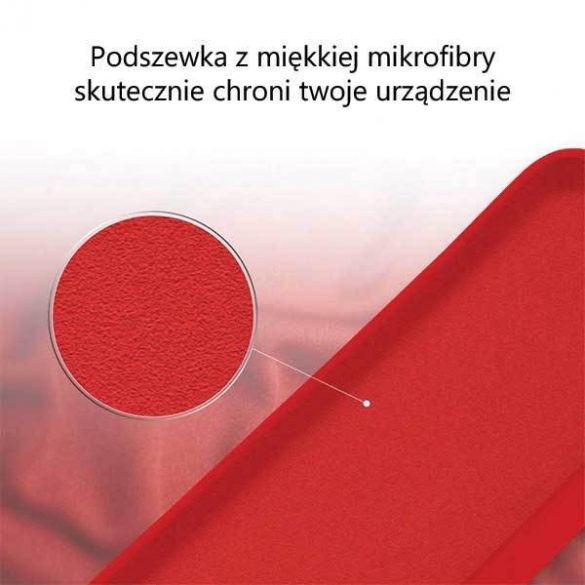 Podszewka z miękkiej mikrofibry skutecznie chroni twoje urządzenie